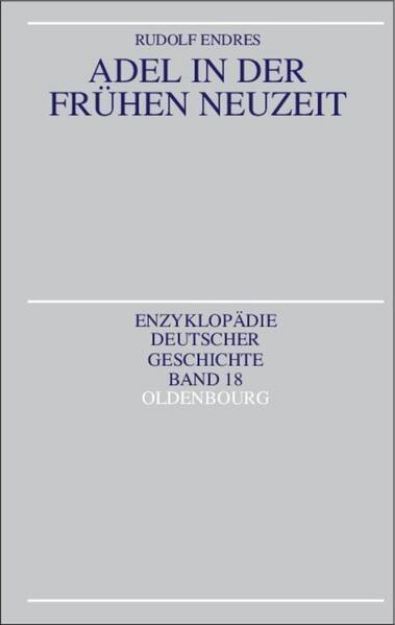 RUDOLF ENDRES

ADEL IN DER FRÜHEN NEUZEIT

ENZYKLOPÄDIE DEUTSCHER GESCHICHTE BAND 18

OLDENBOURG